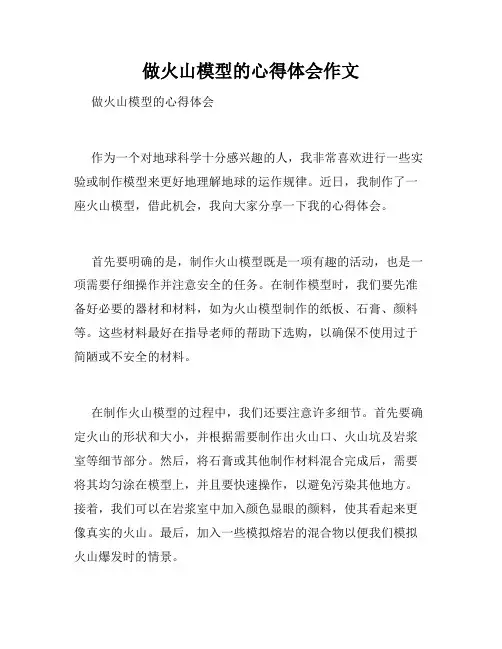 做火山模型的心得体会作文

做火山模型的心得体会

作为一个对地球科学十分感兴趣的人，我非常喜欢进行一些实验或制作模型来更好地理解地球的运作规律。近日，我制作了一座火山模型，借此机会，我向大家分享一下我的心得体会。

首先要明确的是，制作火山模型既是一项有趣的活动，也是一项需要仔细操作并注意安全的任务。在制作模型时，我们要先准备好必要的器材和材料，如为火山模型制作的纸板、石膏、颜料等。这些材料最好在指导老师的帮助下选购，以确保不使用过于简陋或不安全的材料。

在制作火山模型的过程中，我们还要注意许多细节。首先要确定火山的形状和大小，并根据需要制作出火山口、火山坑及岩浆室等细节部分。然后，将石膏或其他制作材料混合完成后，需要将其均匀涂在模型上，并且要快速操作，以避免污染其他地方。接着，我们可以在岩浆室中加入颜色显眼的颜料，使其看起来更像真实的火山。最后，加入一些模拟熔岩的混合物以便我们模拟火山爆发时的情景。